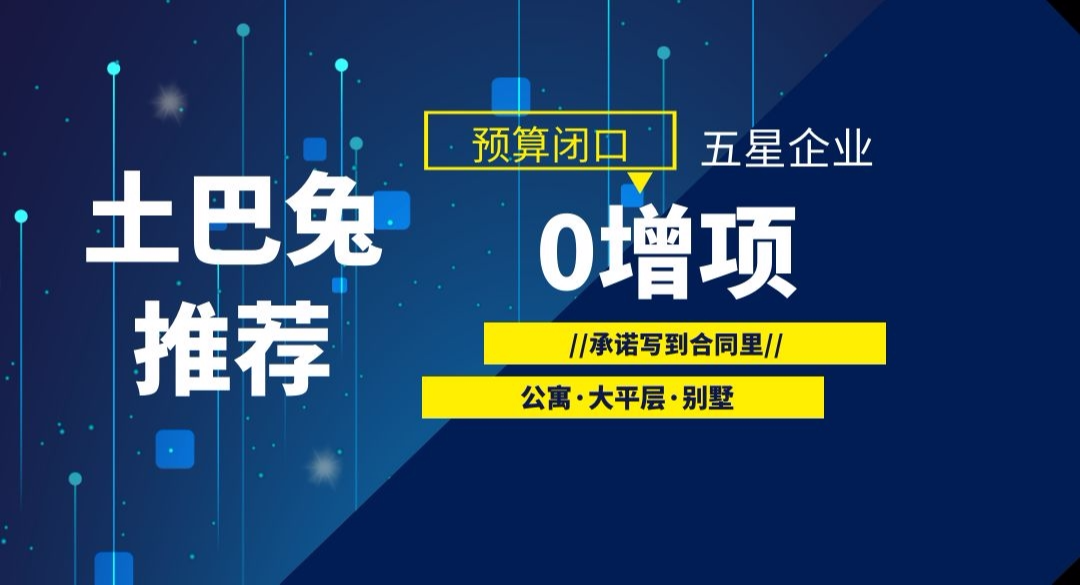 土巴兔
推荐

预算闭口

五星企业

0增项

//承诺写到合同里//

公寓·大平层·别墅